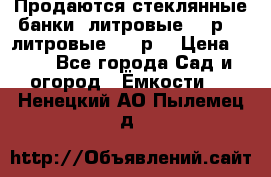 Продаются стеклянные банки литровые р литровые р Цена Все города Сад и огород Ёмкости

Ненецкий АО Пылемец д

http://Объявлений.сайт